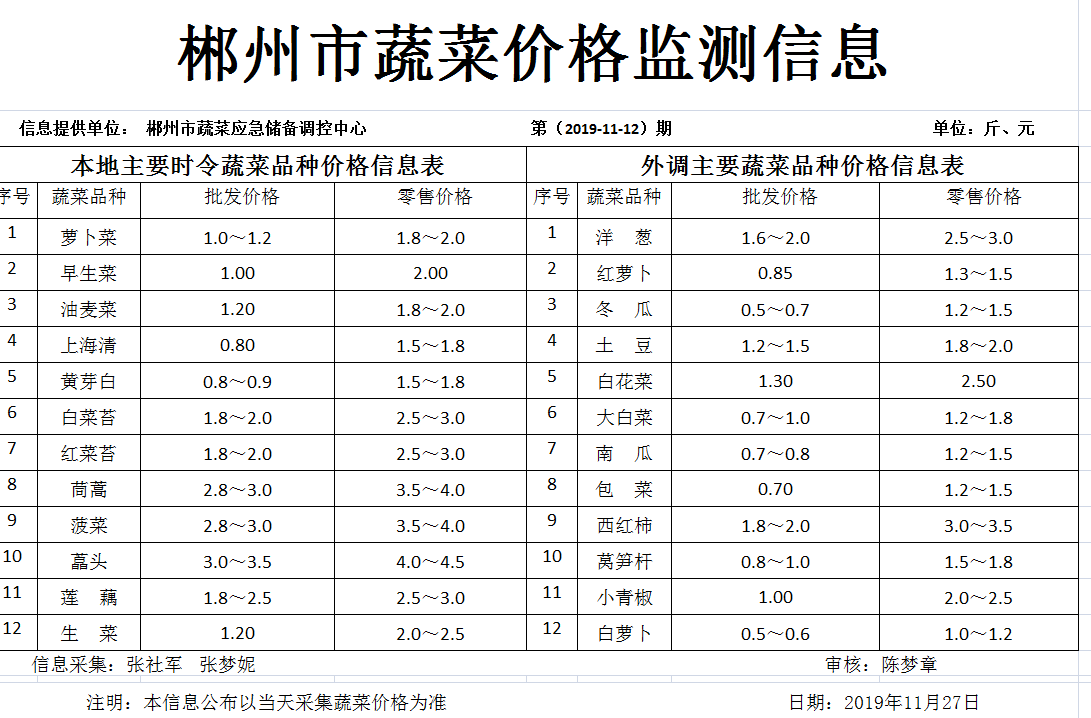 郴州市蔬菜价格监测信息

信息提供单位： 郴州市蔬菜应急储备调控中心　　第（2019-11-12）期　　单位：斤、元

本地主要时令蔬菜品种价格信息表

| 序号 | 蔬菜品种 | 批发价格 | 零售价格 |
|---|---|---|---|
| 1 | 萝卜菜 | 1.0～1.2 | 1.8～2.0 |
| 2 | 早生菜 | 1.00 | 2.00 |
| 3 | 油麦菜 | 1.20 | 1.8～2.0 |
| 4 | 上海清 | 0.80 | 1.5～1.8 |
| 5 | 黄芽白 | 0.8～0.9 | 1.5～1.8 |
| 6 | 白菜苔 | 1.8～2.0 | 2.5～3.0 |
| 7 | 红菜苔 | 1.8～2.0 | 2.5～3.0 |
| 8 | 茼蒿 | 2.8～3.0 | 3.5～4.0 |
| 9 | 菠菜 | 2.8～3.0 | 3.5～4.0 |
| 10 | 藠头 | 3.0～3.5 | 4.0～4.5 |
| 11 | 莲　藕 | 1.8～2.5 | 2.5～3.0 |
| 12 | 生　菜 | 1.20 | 2.0～2.5 |

外调主要蔬菜品种价格信息表

| 序号 | 蔬菜品种 | 批发价格 | 零售价格 |
|---|---|---|---|
| 1 | 洋　葱 | 1.6～2.0 | 2.5～3.0 |
| 2 | 红萝卜 | 0.85 | 1.3～1.5 |
| 3 | 冬　瓜 | 0.5～0.7 | 1.2～1.5 |
| 4 | 土　豆 | 1.2～1.5 | 1.8～2.0 |
| 5 | 白花菜 | 1.30 | 2.50 |
| 6 | 大白菜 | 0.7～1.0 | 1.2～1.8 |
| 7 | 南　瓜 | 0.7～0.8 | 1.2～1.5 |
| 8 | 包　菜 | 0.70 | 1.2～1.5 |
| 9 | 西红柿 | 1.8～2.0 | 3.0～3.5 |
| 10 | 莴笋杆 | 0.8～1.0 | 1.5～1.8 |
| 11 | 小青椒 | 1.00 | 2.0～2.5 |
| 12 | 白萝卜 | 0.5～0.6 | 1.0～1.2 |

信息采集：张社军　张梦妮　　审核：陈梦章

注明：本信息公布以当天采集蔬菜价格为准　　日期：2019年11月27日